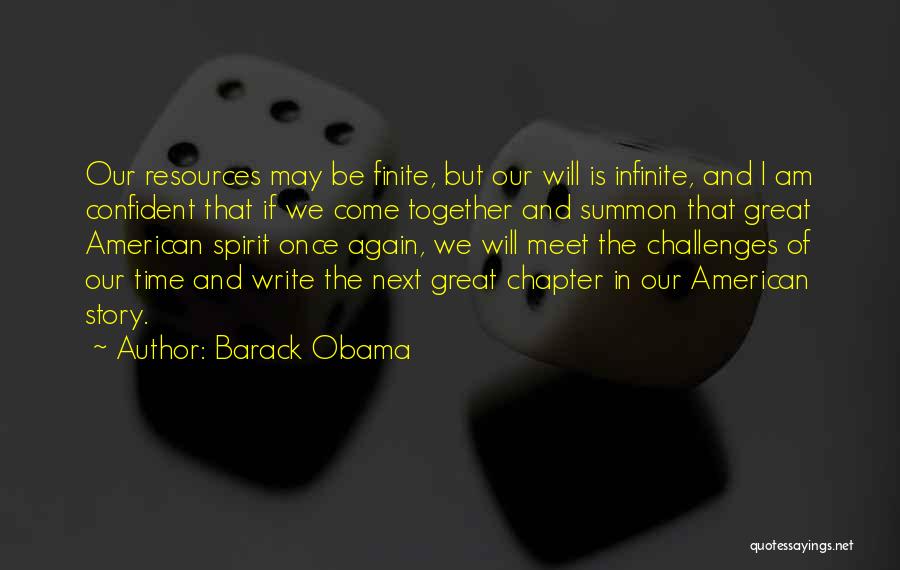 Our resources may be finite, but our will is infinite, and I am confident that if we come together and summon that great American spirit once again, we will meet the challenges of our time and write the next great chapter in our American story.

~ Author: Barack Obama

quotessayings.net